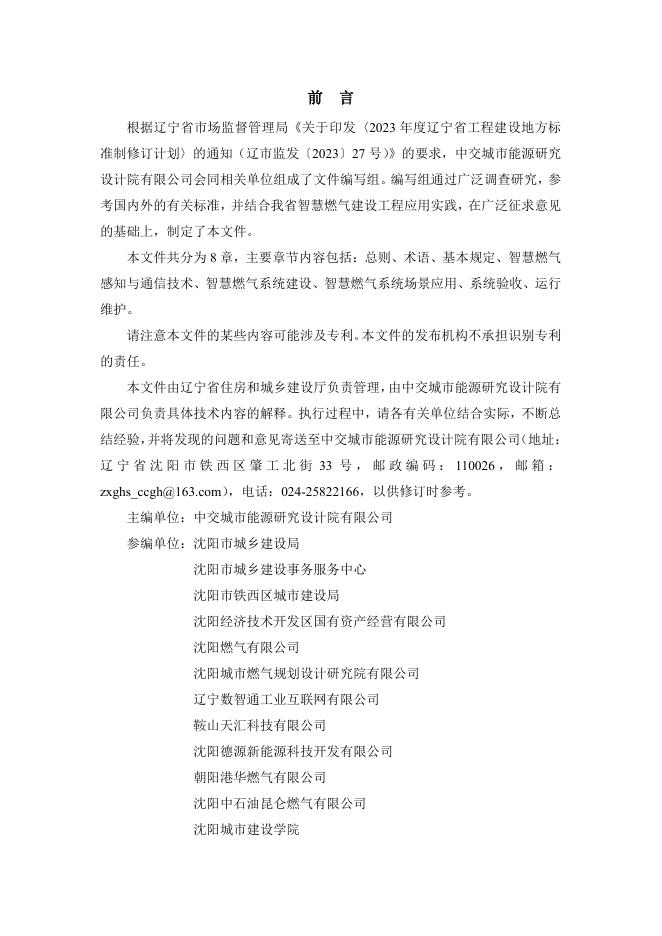 前 言

根据辽宁省市场监督管理局《关于印发〈2023年度辽宁省工程建设地方标准制修订计划〉的通知（辽市监发〔2023〕27号）》的要求，中交城市能源研究设计院有限公司会同相关单位组成了文件编写组。编写组通过广泛调查研究，参考国内外的有关标准，并结合我省智慧燃气建设工程应用实践，在广泛征求意见的基础上，制定了本文件。

本文件共分为8章，主要章节内容包括：总则、术语、基本规定、智慧燃气感知与通信技术、智慧燃气系统建设、智慧燃气系统场景应用、系统验收、运行维护。

请注意本文件的某些内容可能涉及专利。本文件的发布机构不承担识别专利的责任。

本文件由辽宁省住房和城乡建设厅负责管理，由中交城市能源研究设计院有限公司负责具体技术内容的解释。执行过程中，请各有关单位结合实际，不断总结经验，并将发现的问题和意见寄送至中交城市能源研究设计院有限公司（地址：辽宁省沈阳市铁西区肇工北街33号，邮政编码：110026，邮箱：zxghs_ccgh@163.com），电话：024-25822166，以供修订时参考。

主编单位：中交城市能源研究设计院有限公司

参编单位：沈阳市城乡建设局
沈阳市城乡建设事务服务中心
沈阳市铁西区城市建设局
沈阳经济技术开发区国有资产经营有限公司
沈阳燃气有限公司
沈阳城市燃气规划设计研究院有限公司
辽宁数智通工业互联网有限公司
鞍山天汇科技有限公司
沈阳德源新能源科技开发有限公司
朝阳港华燃气有限公司
沈阳中石油昆仑燃气有限公司
沈阳城市建设学院